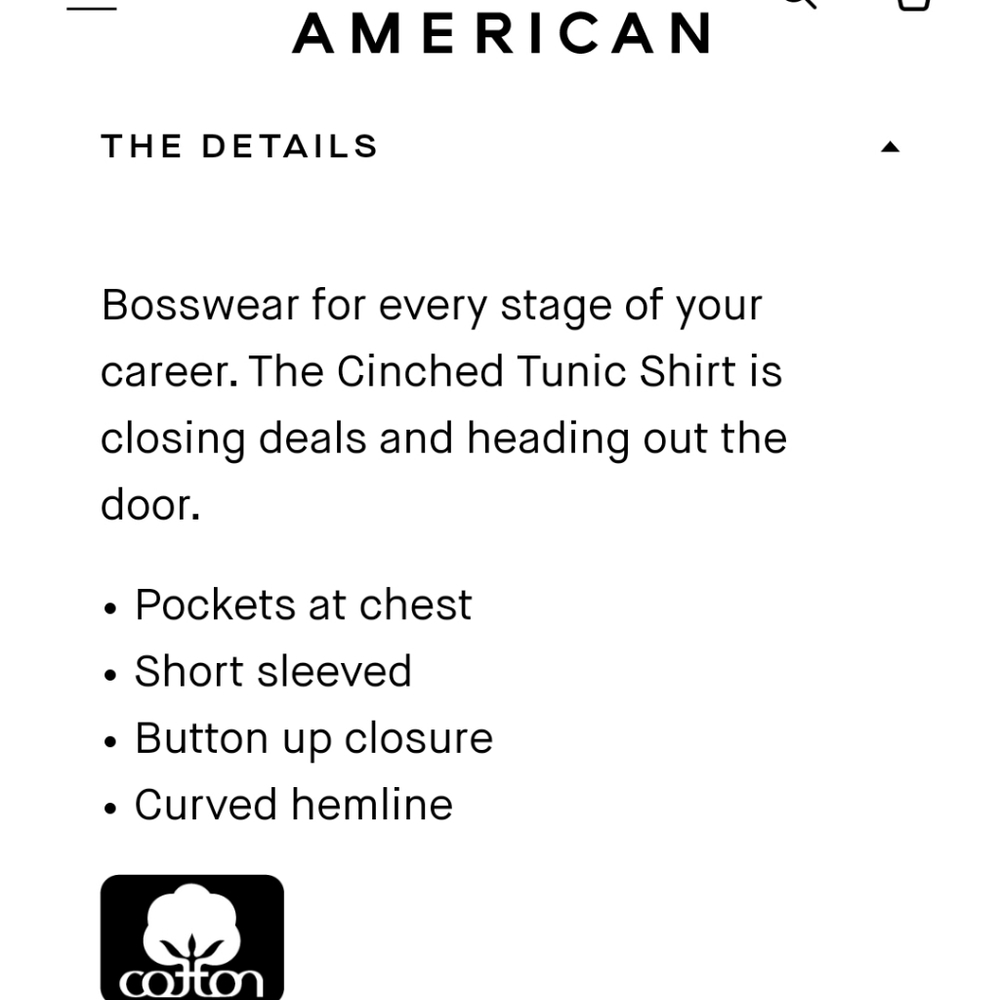 AMERICAN

THE DETAILS

Bosswear for every stage of your career. The Cinched Tunic Shirt is closing deals and heading out the door.

• Pockets at chest
• Short sleeved
• Button up closure
• Curved hemline

cotton